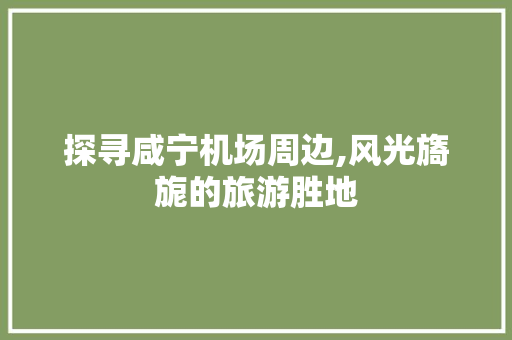 探寻咸宁机场周边,风光旖旎的旅游胜地